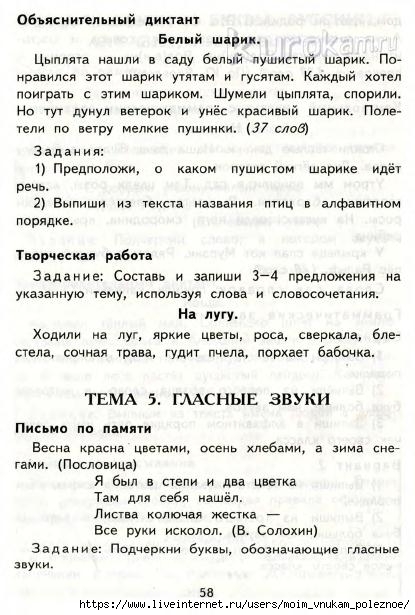 Объяснительный диктант

Белый шарик.

Цыплята нашли в саду белый пушистый шарик. Понравился этот шарик утятам и гусятам. Каждый хотел поиграть с этим шариком. Шумели цыплята, спорили. Но тут дунул ветерок и унёс красивый шарик. Полетели по ветру мелкие пушинки. (37 слов)

Задания:
1) Предположи, о каком пушистом шарике идёт речь.
2) Выпиши из текста названия птиц в алфавитном порядке.

Творческая работа

Задание: Составь и запиши 3—4 предложения на указанную тему, используя слова и словосочетания.

На лугу.

Ходили на луг, яркие цветы, роса, сверкала, блестела, сочная трава, гудит пчела, порхает бабочка.

ТЕМА 5. ГЛАСНЫЕ ЗВУКИ

Письмо по памяти

Весна красна цветами, осень хлебами, а зима снегами. (Пословица)

Я был в степи и два цветка
Там для себя нашёл.
Листва колючая жестка —
Все руки исколол. (В. Солохин)

Задание: Подчеркни буквы, обозначающие гласные звуки.

58

https://www.liveinternet.ru/users/moim_vnukam_poleznoe/